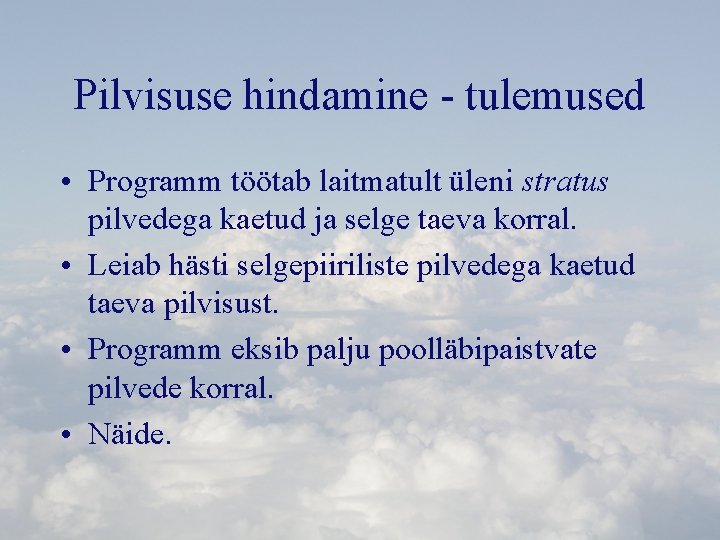 Pilvisuse hindamine - tulemused

• Programm töötab laitmatult üleni stratus pilvedega kaetud ja selge taeva korral.
• Leiab hästi selgepiiriliste pilvedega kaetud taeva pilvisust.
• Programm eksib palju poolläbipaistvate pilvede korral.
• Näide.